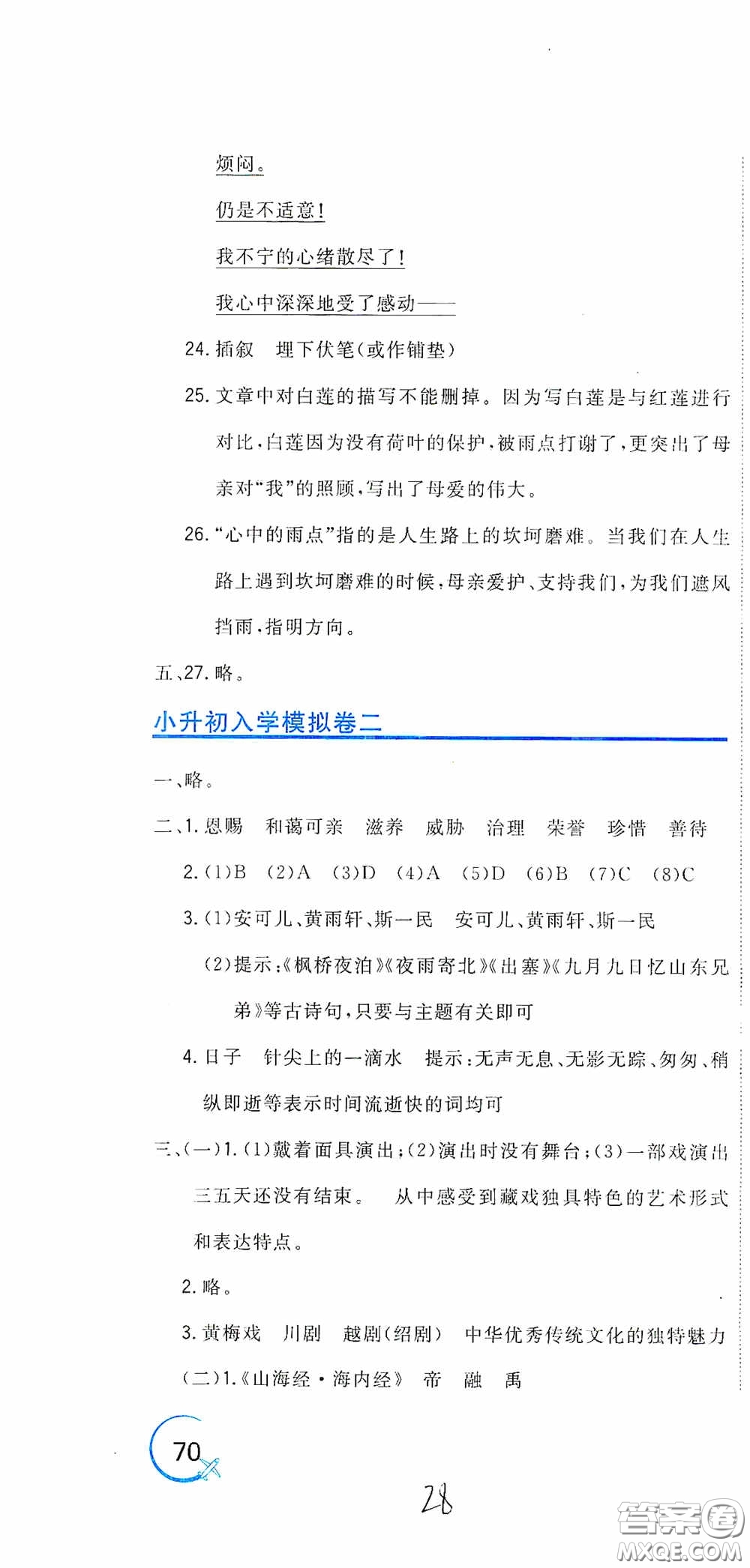 烦闷。

仍是不适意!

我不宁的心绪散尽了!

我心中深深地受了感动——

24. 插叙　埋下伏笔(或作铺垫)

25. 文章中对白莲的描写不能删掉。因为写白莲是与红莲进行对比,白莲因为没有荷叶的保护,被雨点打谢了,更突出了母亲对“我”的照顾,写出了母爱的伟大。

26. “心中的雨点”指的是人生路上的坎坷磨难。当我们在人生路上遇到坎坷磨难的时候,母亲爱护、支持我们,为我们遮风挡雨,指明方向。

五、27. 略。

小升初入学模拟卷二

一、略。

二、1. 恩赐　和蔼可亲　滋养　威胁　治理　荣誉　珍惜　善待

2. (1)B　(2)A　(3)D　(4)A　(5)D　(6)B　(7)C　(8)C

3. (1)安可儿、黄雨轩、斯一民　安可儿、黄雨轩、斯一民

(2)提示:《枫桥夜泊》《夜雨寄北》《出塞》《九月九日忆山东兄弟》等古诗句,只要与主题有关即可

4. 日子　针尖上的一滴水　提示:无声无息、无影无踪、匆匆、稍纵即逝等表示时间流逝快的词均可

三、(一)1. (1)戴着面具演出;(2)演出时没有舞台;(3)一部戏演出三五天还没有结束。　从中感受到藏戏独具特色的艺术形式和表达特点。

2. 略。

3. 黄梅戏　川剧　越剧(绍剧)　中华优秀传统文化的独特魅力

(二)1.《山海经·海内经》　帝　融　禹

70

28

答案圈 MXQE.COM